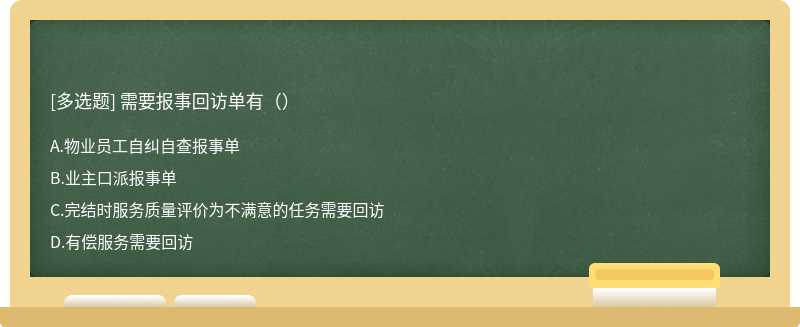 [多选题] 需要报事回访单有（）

A.物业员工自纠自查报事单

B.业主口派报事单

C.完结时服务质量评价为不满意的任务需要回访

D.有偿服务需要回访